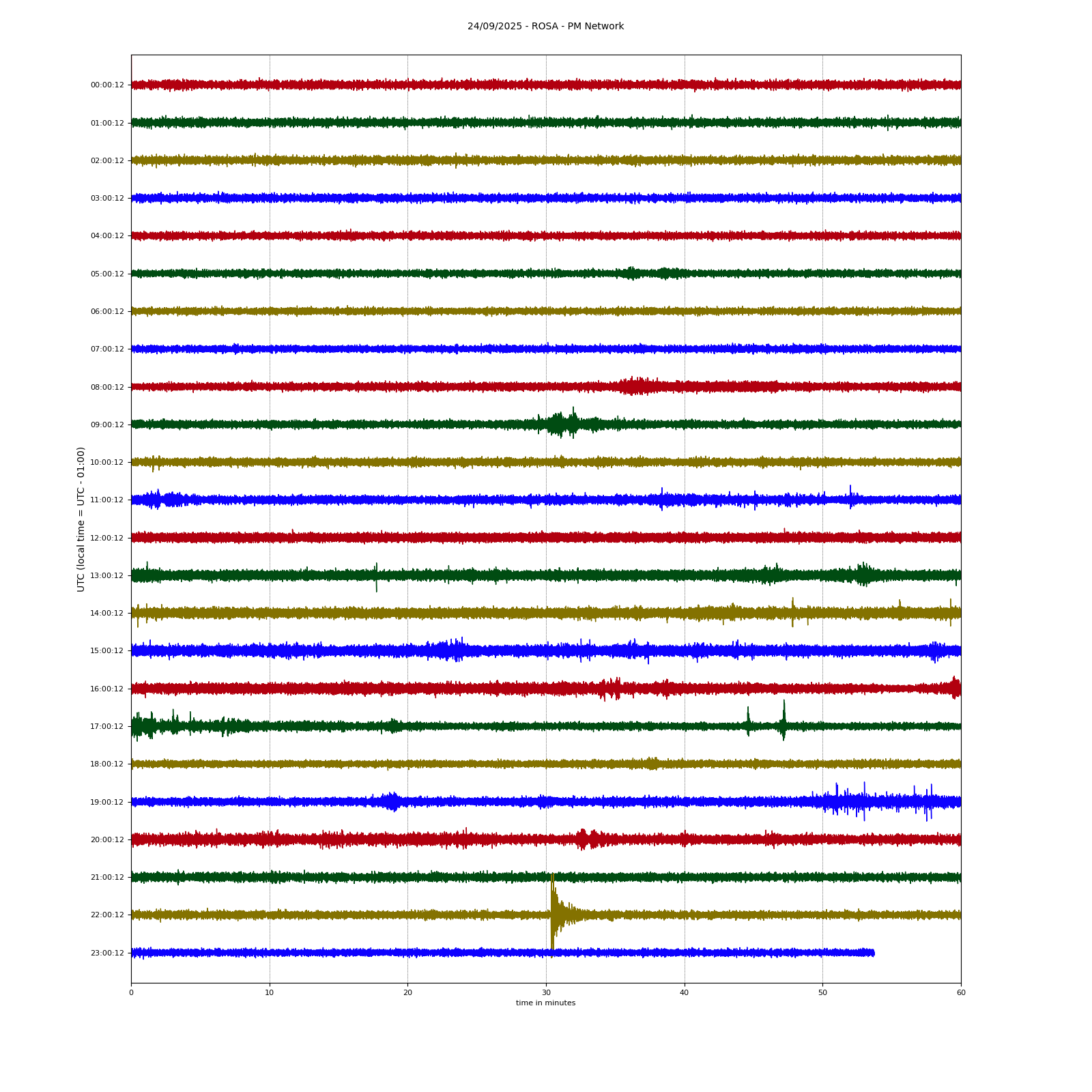 24/09/2025 - ROSA - PM Network

UTC (local time = UTC - 01:00)

00:00:12
01:00:12
02:00:12
03:00:12
04:00:12
05:00:12
06:00:12
07:00:12
08:00:12
09:00:12
10:00:12
11:00:12
12:00:12
13:00:12
14:00:12
15:00:12
16:00:12
17:00:12
18:00:12
19:00:12
20:00:12
21:00:12
22:00:12
23:00:12

0
10
20
30
40
50
60
time in minutes